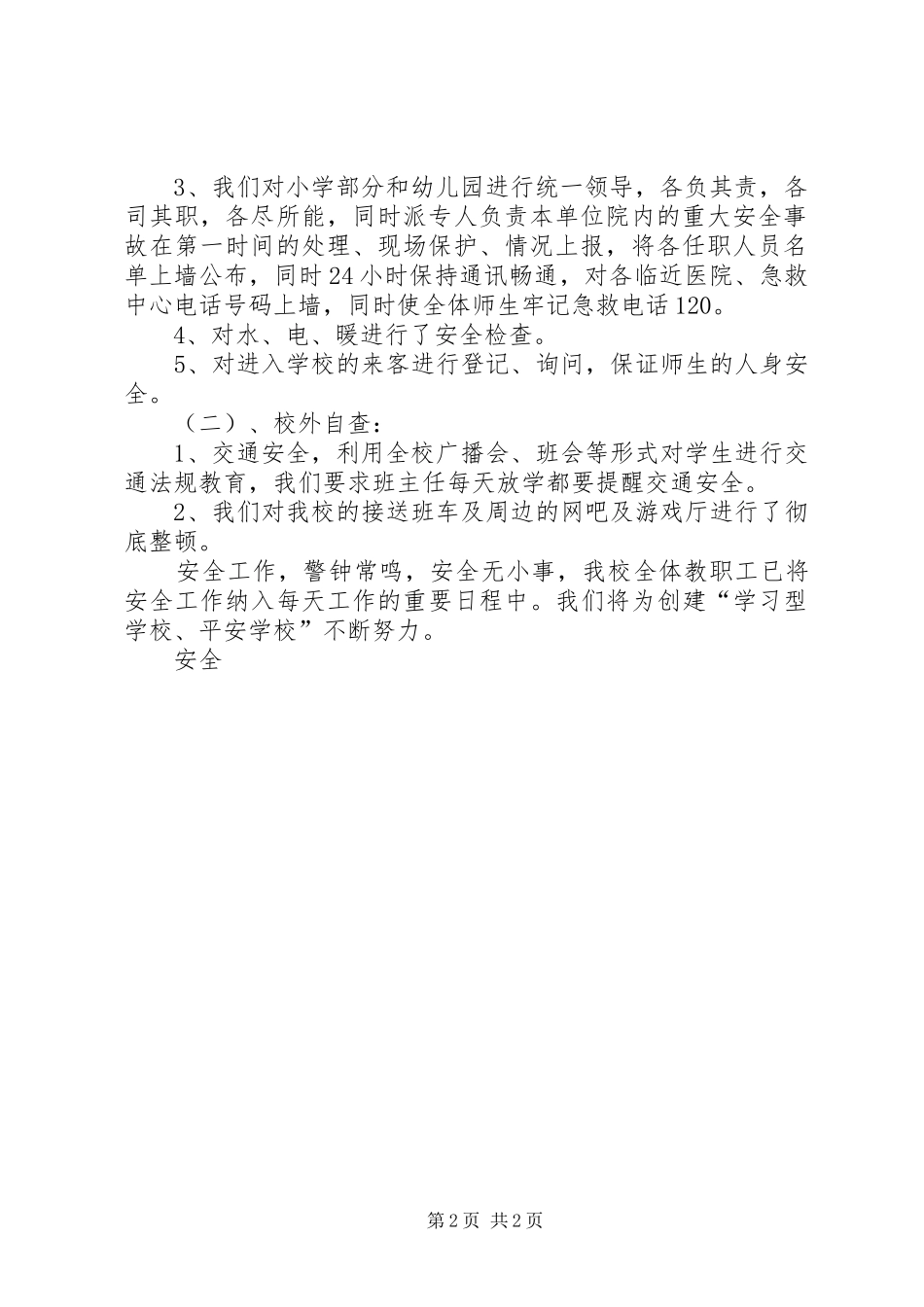 3、我们对小学部分和幼儿园进行统一领导，各负其责，各司其职，各尽所能，同时派专人负责本单位院内的重大安全事故在第一时间的处理、现场保护、情况上报，将各任职人员名单上墙公布，同时24小时保持通讯畅通，对各临近医院、急救中心电话号码上墙，同时使全体师生牢记急救电话120。

4、对水、电、暖进行了安全检查。

5、对进入学校的来客进行登记、询问，保证师生的人身安全。

（二）、校外自查：

1、交通安全，利用全校广播会、班会等形式对学生进行交通法规教育，我们要求班主任每天放学都要提醒交通安全。

2、我们对我校的接送班车及周边的网吧及游戏厅进行了彻底整顿。

安全工作，警钟常鸣，安全无小事，我校全体教职工已将安全工作纳入每天工作的重要日程中。我们将为创建“学习型学校、平安学校”不断努力。

安全

第2页 共2页